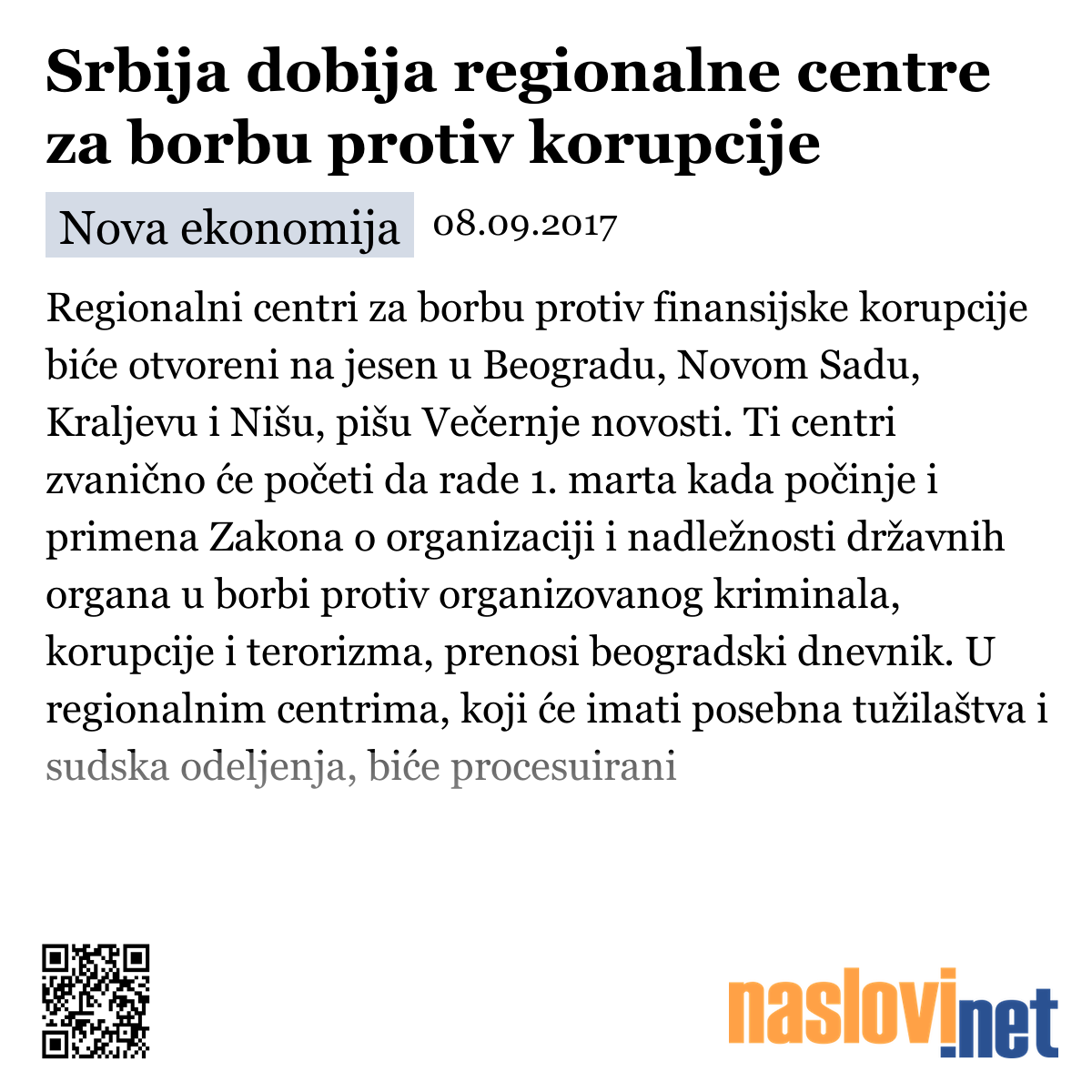 Srbija dobija regionalne centre za borbu protiv korupcije

Nova ekonomija 08.09.2017

Regionalni centri za borbu protiv finansijske korupcije biće otvoreni na jesen u Beogradu, Novom Sadu, Kraljevu i Nišu, pišu Večernje novosti. Ti centri zvanično će početi da rade 1. marta kada počinje i primena Zakona o organizaciji i nadležnosti državnih organa u borbi protiv organizovanog kriminala, korupcije i terorizma, prenosi beogradski dnevnik. U regionalnim centrima, koji će imati posebna tužilaštva i sudska odeljenja, biće procesuirani

naslovi.net